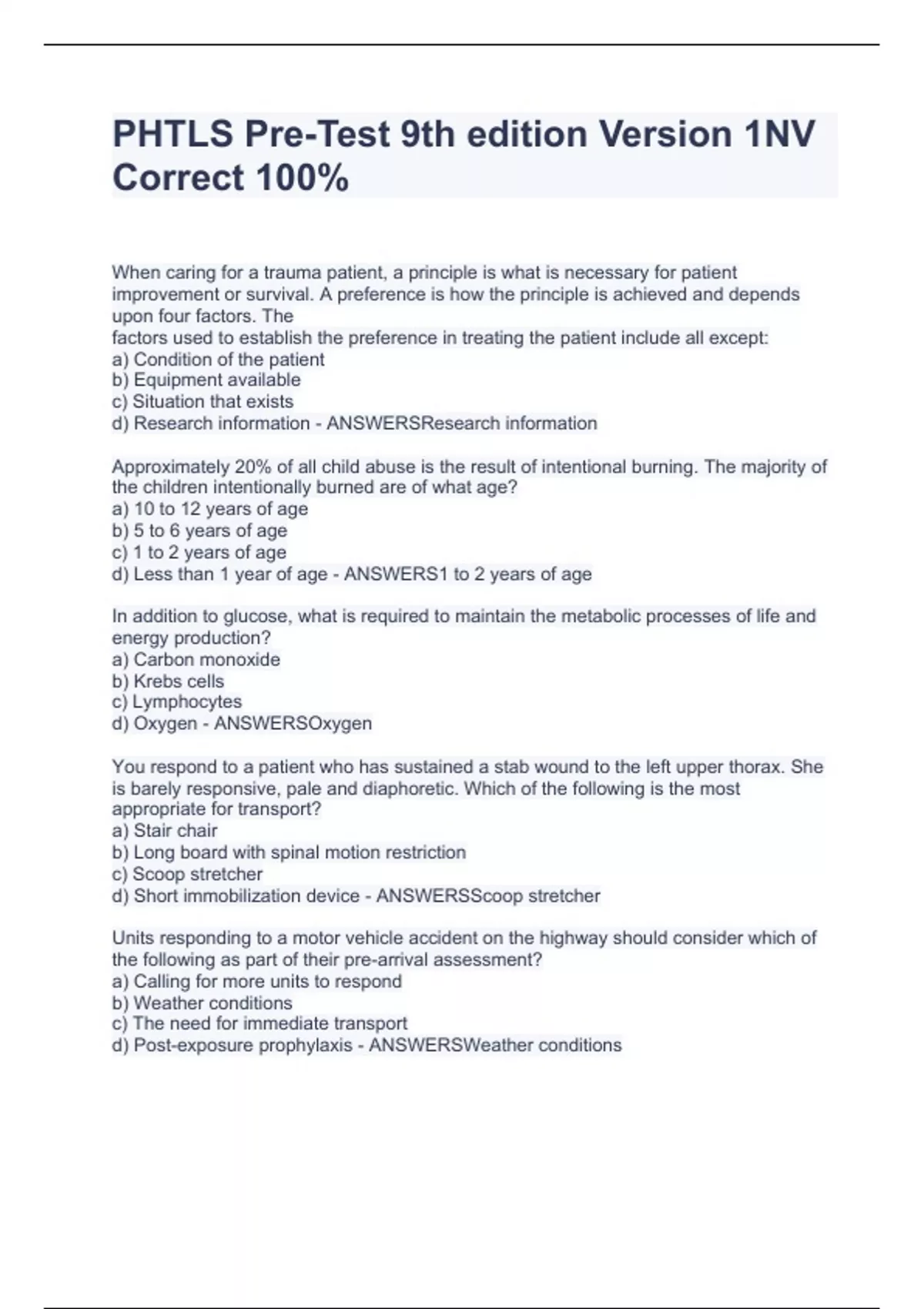 PHTLS Pre-Test 9th edition Version 1NV Correct 100%

When caring for a trauma patient, a principle is what is necessary for patient improvement or survival. A preference is how the principle is achieved and depends upon four factors. The
factors used to establish the preference in treating the patient include all except:
a) Condition of the patient
b) Equipment available
c) Situation that exists
d) Research information - ANSWERSResearch information

Approximately 20% of all child abuse is the result of intentional burning. The majority of the children intentionally burned are of what age?
a) 10 to 12 years of age
b) 5 to 6 years of age
c) 1 to 2 years of age
d) Less than 1 year of age - ANSWERS1 to 2 years of age

In addition to glucose, what is required to maintain the metabolic processes of life and energy production?
a) Carbon monoxide
b) Krebs cells
c) Lymphocytes
d) Oxygen - ANSWERSOxygen

You respond to a patient who has sustained a stab wound to the left upper thorax. She is barely responsive, pale and diaphoretic. Which of the following is the most appropriate for transport?
a) Stair chair
b) Long board with spinal motion restriction
c) Scoop stretcher
d) Short immobilization device - ANSWERSScoop stretcher

Units responding to a motor vehicle accident on the highway should consider which of the following as part of their pre-arrival assessment?
a) Calling for more units to respond
b) Weather conditions
c) The need for immediate transport
d) Post-exposure prophylaxis - ANSWERSWeather conditions